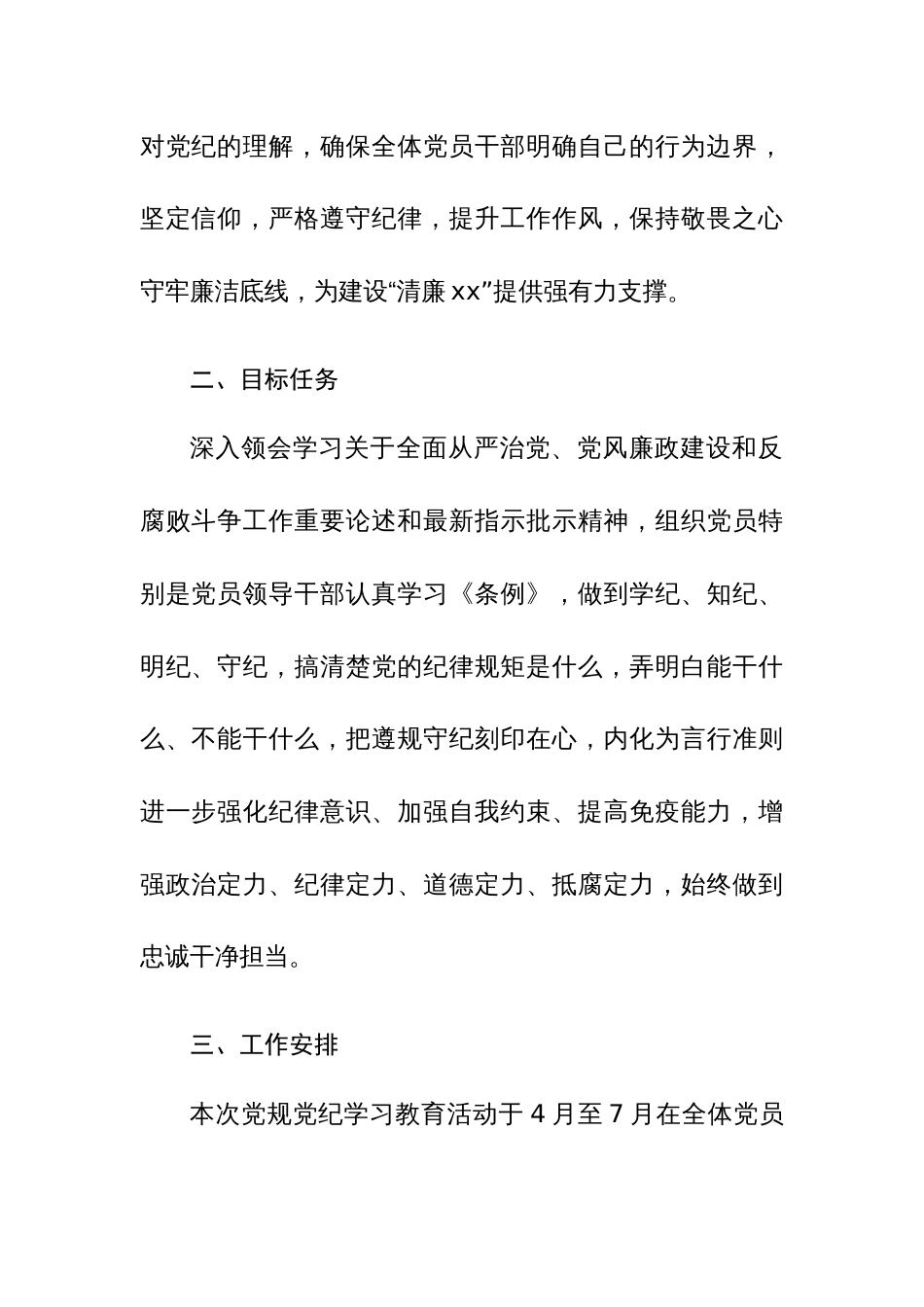 对党纪的理解，确保全体党员干部明确自己的行为边界，坚定信仰，严格遵守纪律，提升工作作风，保持敬畏之心守牢廉洁底线，为建设“清廉xx”提供强有力支撑。

二、目标任务

深入领会学习关于全面从严治党、党风廉政建设和反腐败斗争工作重要论述和最新指示批示精神，组织党员特别是党员领导干部认真学习《条例》，做到学纪、知纪、明纪、守纪，搞清楚党的纪律规矩是什么，弄明白能干什么、不能干什么，把遵规守纪刻印在心，内化为言行准则进一步强化纪律意识、加强自我约束、提高免疫能力，增强政治定力、纪律定力、道德定力、抵腐定力，始终做到忠诚干净担当。

三、工作安排

本次党规党纪学习教育活动于4月至7月在全体党员